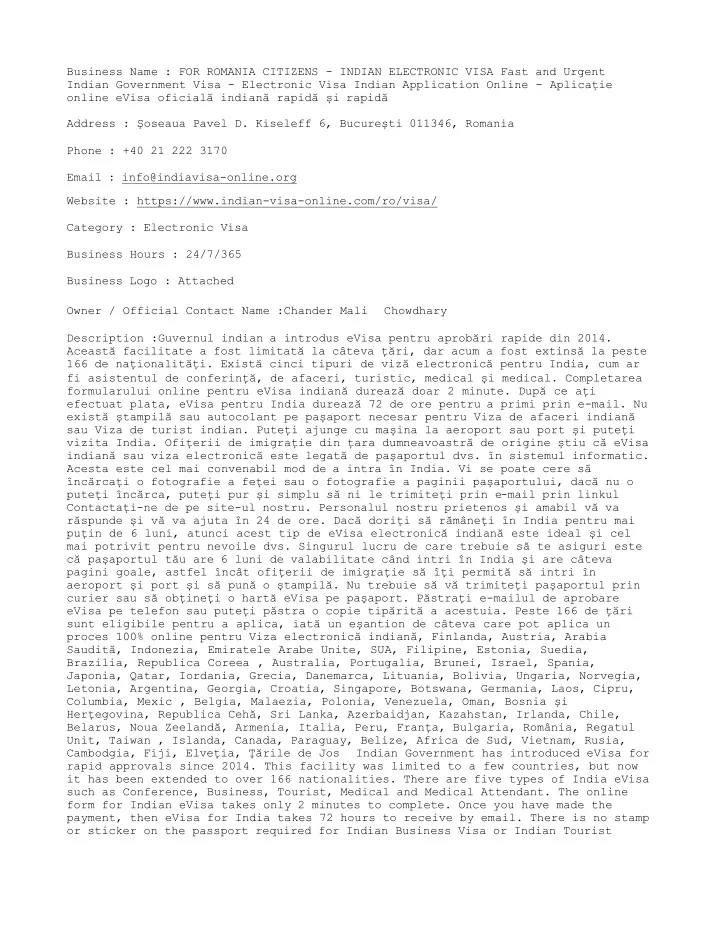 Business Name : FOR ROMANIA CITIZENS - INDIAN ELECTRONIC VISA Fast and Urgent Indian Government Visa - Electronic Visa Indian Application Online - Aplicație online eVisa oficială indiană rapidă și rapidă

Address : Șoseaua Pavel D. Kiseleff 6, București 011346, Romania

Phone : +40 21 222 3170

Email : info@indiavisa-online.org

Website : https://www.indian-visa-online.com/ro/visa/

Category : Electronic Visa

Business Hours : 24/7/365

Business Logo : Attached

Owner / Official Contact Name :Chander Mali  Chowdhary

Description :Guvernul indian a introdus eVisa pentru aprobări rapide din 2014. Această facilitate a fost limitată la câteva țări, dar acum a fost extinsă la peste 166 de naționalități. Există cinci tipuri de viză electronică pentru India, cum ar fi asistentul de conferință, de afaceri, turistic, medical și medical. Completarea formularului online pentru eVisa indiană durează doar 2 minute. După ce ați efectuat plata, eVisa pentru India durează 72 de ore pentru a primi prin e-mail. Nu există ștampilă sau autocolant pe pașaport necesar pentru Viza de afaceri indiană sau Viza de turist indian. Puteți ajunge cu mașina la aeroport sau port și puteți vizita India. Ofițerii de imigrație din țara dumneavoastră de origine știu că eVisa indiană sau viza electronică este legată de pașaportul dvs. în sistemul informatic. Acesta este cel mai convenabil mod de a intra în India. Vi se poate cere să încărcați o fotografie a feței sau o fotografie a paginii pașaportului, dacă nu o puteți încărca, puteți pur și simplu să ni le trimiteți prin e-mail prin linkul Contactați-ne de pe site-ul nostru. Personalul nostru prietenos și amabil vă va răspunde și vă va ajuta în 24 de ore. Dacă doriți să rămâneți în India pentru mai puțin de 6 luni, atunci acest tip de eVisa electronică indiană este ideal și cel mai potrivit pentru nevoile dvs. Singurul lucru de care trebuie să te asiguri este că pașaportul tău are 6 luni de valabilitate când intri în India și are câteva pagini goale, astfel încât ofițerii de imigrație să îți permită să intri în aeroport și port și să pună o ștampilă. Nu trebuie să vă trimiteți pașaportul prin curier sau să obțineți o hartă eVisa pe pașaport. Păstrați e-mailul de aprobare eVisa pe telefon sau puteți păstra o copie tipărită a acestuia. Peste 166 de țări sunt eligibile pentru a aplica, iată un eșantion de câteva care pot aplica un proces 100% online pentru Viza electronică indiană, Finlanda, Austria, Arabia Saudită, Indonezia, Emiratele Arabe Unite, SUA, Filipine, Estonia, Suedia, Brazilia, Republica Coreea , Australia, Portugalia, Brunei, Israel, Spania, Japonia, Qatar, Iordania, Grecia, Danemarca, Lituania, Bolivia, Ungaria, Norvegia, Letonia, Argentina, Georgia, Croatia, Singapore, Botswana, Germania, Laos, Cipru, Columbia, Mexic , Belgia, Malaezia, Polonia, Venezuela, Oman, Bosnia și Herțegovina, Republica Cehă, Sri Lanka, Azerbaidjan, Kazahstan, Irlanda, Chile, Belarus, Noua Zeelandă, Armenia, Italia, Peru, Franța, Bulgaria, România, Regatul Unit, Taiwan , Islanda, Canada, Paraguay, Belize, Africa de Sud, Vietnam, Rusia, Cambodgia, Fiji, Elveția, Țările de Jos  Indian Government has introduced eVisa for rapid approvals since 2014. This facility was limited to a few countries, but now it has been extended to over 166 nationalities. There are five types of India eVisa such as Conference, Business, Tourist, Medical and Medical Attendant. The online form for Indian eVisa takes only 2 minutes to complete. Once you have made the payment, then eVisa for India takes 72 hours to receive by email. There is no stamp or sticker on the passport required for Indian Business Visa or Indian Tourist